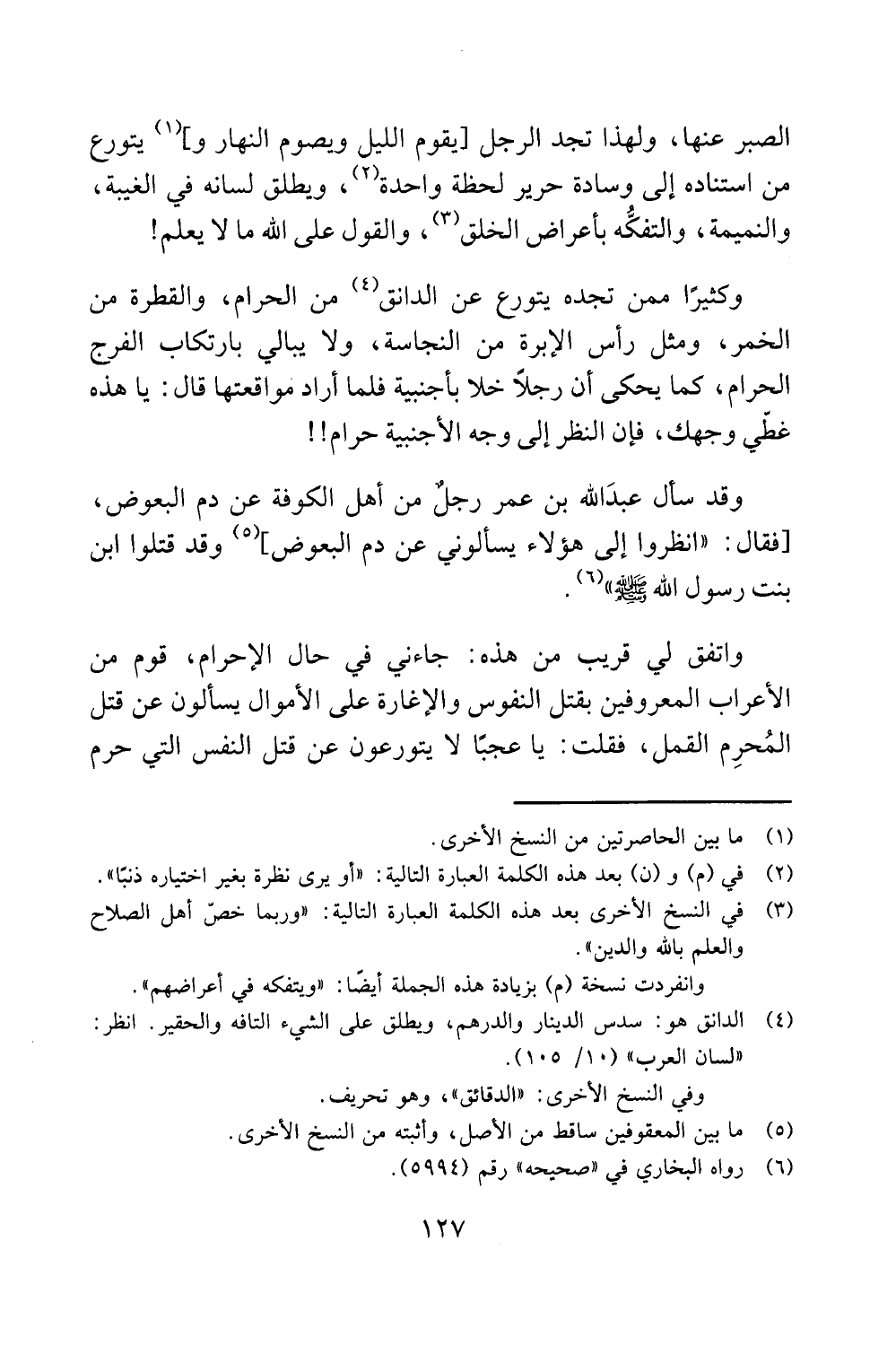 الصبر عنها، ولهذا تجد الرجل [يقوم الليل ويصوم النهار و]$^{(١)}$ يتورع من استناده إلى وسادة حرير لحظة واحدة$^{(٢)}$، ويطلق لسانه في الغيبة، والنميمة، والتفكُّه بأعراض الخلق$^{(٣)}$، والقول على الله ما لا يعلم!

وكثيرًا ممن تجده يتورع عن الدانق$^{(٤)}$ من الحرام، والقطرة من الخمر، ومثل رأس الإبرة من النجاسة، ولا يبالي بارتكاب الفرج الحرام، كما يحكى أن رجلاً خلا بأجنبية فلما أراد مواقعتها قال: يا هذه غطّي وجهك، فإن النظر إلى وجه الأجنبية حرام!!

وقد سأل عبدَالله بن عمر رجلٌ من أهل الكوفة عن دم البعوض، [فقال: «انظروا إلى هؤلاء يسألوني عن دم البعوض]$^{(٥)}$ وقد قتلوا ابن بنت رسول الله ﷺ»$^{(٦)}$.

واتفق لي قريب من هذه: جاءني في حال الإحرام، قوم من الأعراب المعروفين بقتل النفوس والإغارة على الأموال يسألون عن قتل المُحرِم القمل، فقلت: يا عجبًا لا يتورعون عن قتل النفس التي حرم

(١) ما بين الحاصرتين من النسخ الأخرى.
(٢) في (م) و (ن) بعد هذه الكلمة العبارة التالية: «أو يرى نظرة بغير اختياره ذنبًا».
(٣) في النسخ الأخرى بعد هذه الكلمة العبارة التالية: «وربما خصّ أهل الصلاح والعلم بالله والدين».
وانفردت نسخة (م) بزيادة هذه الجملة أيضًا: «ويتفكه في أعراضهم».
(٤) الدانق هو: سدس الدينار والدرهم، ويطلق على الشيء التافه والحقير. انظر: «لسان العرب» (١٠/ ١٠٥).
وفي النسخ الأخرى: «الدقائق»، وهو تحريف.
(٥) ما بين المعقوفين ساقط من الأصل، وأثبته من النسخ الأخرى.
(٦) رواه البخاري في «صحيحه» رقم (٥٩٩٤).

١٢٧